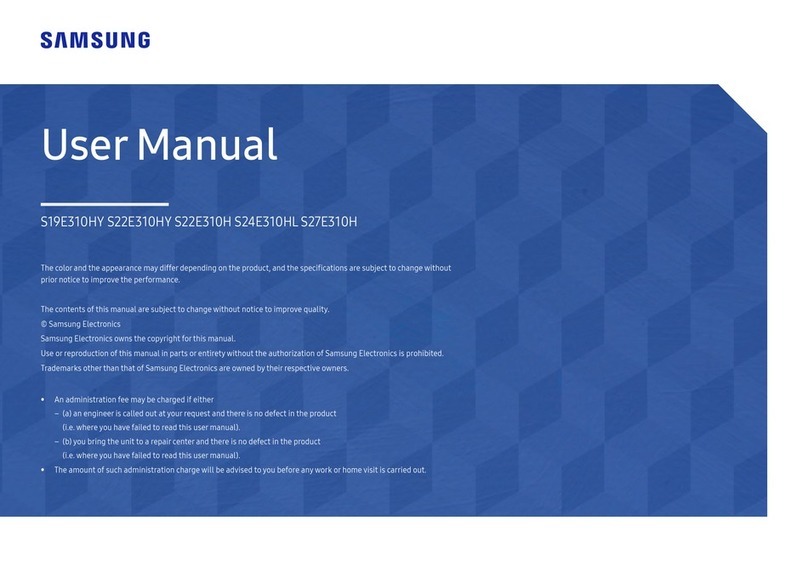 SAMSUNG

User Manual

S19E310HY S22E310HY S22E310H S24E310HL S27E310H

The color and the appearance may differ depending on the product, and the specifications are subject to change without prior notice to improve the performance.

The contents of this manual are subject to change without notice to improve quality.
© Samsung Electronics
Samsung Electronics owns the copyright for this manual.
Use or reproduction of this manual in parts or entirety without the authorization of Samsung Electronics is prohibited.
Trademarks other than that of Samsung Electronics are owned by their respective owners.

• An administration fee may be charged if either
– (a) an engineer is called out at your request and there is no defect in the product (i.e. where you have failed to read this user manual).
– (b) you bring the unit to a repair center and there is no defect in the product (i.e. where you have failed to read this user manual).
• The amount of such administration charge will be advised to you before any work or home visit is carried out.